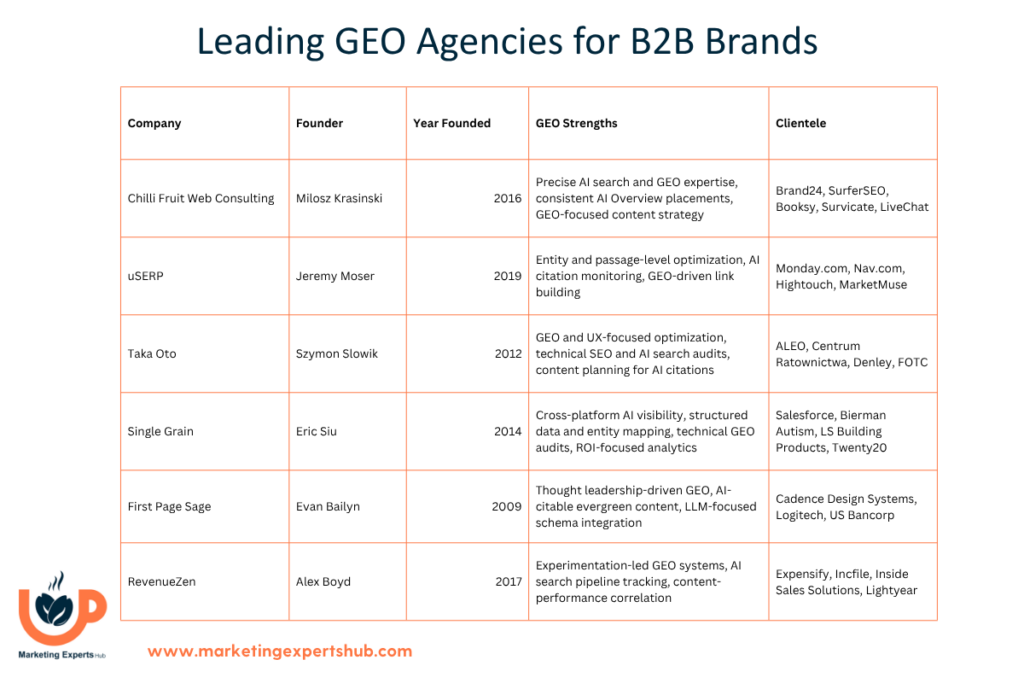 Leading GEO Agencies for B2B Brands

| Company | Founder | Year Founded | GEO Strengths | Clientele |
|---|---|---|---|---|
| Chilli Fruit Web Consulting | Milosz Krasinski | 2016 | Precise AI search and GEO expertise, consistent AI Overview placements, GEO-focused content strategy | Brand24, SurferSEO, Booksy, Survicate, LiveChat |
| uSERP | Jeremy Moser | 2019 | Entity and passage-level optimization, AI citation monitoring, GEO-driven link building | Monday.com, Nav.com, Hightouch, MarketMuse |
| Taka Oto | Szymon Slowik | 2012 | GEO and UX-focused optimization, technical SEO and AI search audits, content planning for AI citations | ALEO, Centrum Ratownictwa, Denley, FOTC |
| Single Grain | Eric Siu | 2014 | Cross-platform AI visibility, structured data and entity mapping, technical GEO audits, ROI-focused analytics | Salesforce, Bierman Autism, LS Building Products, Twenty20 |
| First Page Sage | Evan Bailyn | 2009 | Thought leadership-driven GEO, AI-citable evergreen content, LLM-focused schema integration | Cadence Design Systems, Logitech, US Bancorp |
| RevenueZen | Alex Boyd | 2017 | Experimentation-led GEO systems, AI search pipeline tracking, content-performance correlation | Expensify, Incfile, Inside Sales Solutions, Lightyear |

Marketing Experts Hub

www.marketingexpertshub.com